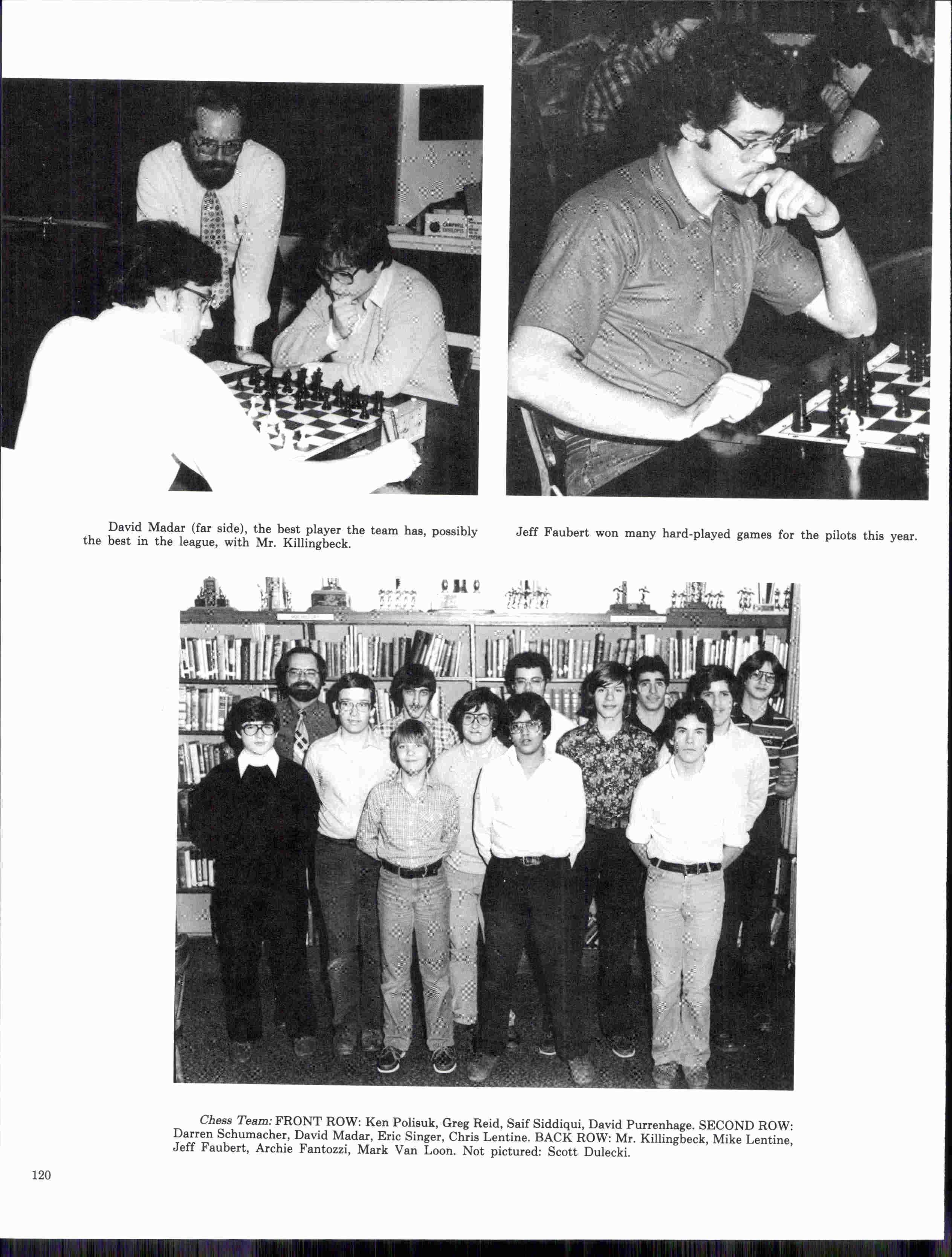 David Madar (far side), the best player the team has, possibly the best in the league, with Mr. Killingbeck.

Jeff Faubert won many hard-played games for the pilots this year.

Chess Team: FRONT ROW: Ken Polisuk, Greg Reid, Saif Siddiqui, David Purrenhage. SECOND ROW: Darren Schumacher, David Madar, Eric Singer, Chris Lentine. BACK ROW: Mr. Killingbeck, Mike Lentine, Jeff Faubert, Archie Fantozzi, Mark Van Loon. Not pictured: Scott Dulecki.

120